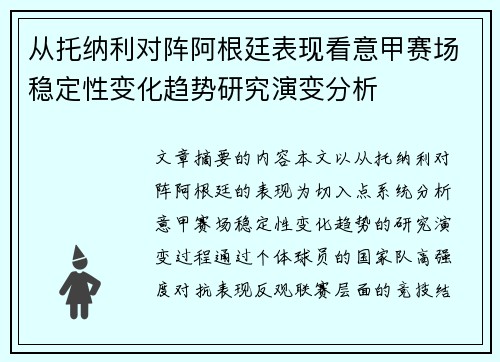 从托纳利对阵阿根廷表现看意甲赛场稳定性变化趋势研究演变分析

文章摘要的内容本文以从托纳利对阵阿根廷的表现为切入点系统分析意甲赛场稳定性变化趋势的研究演变过程通过个体球员的国家队高强度对抗表现反观联赛层面的竞技结